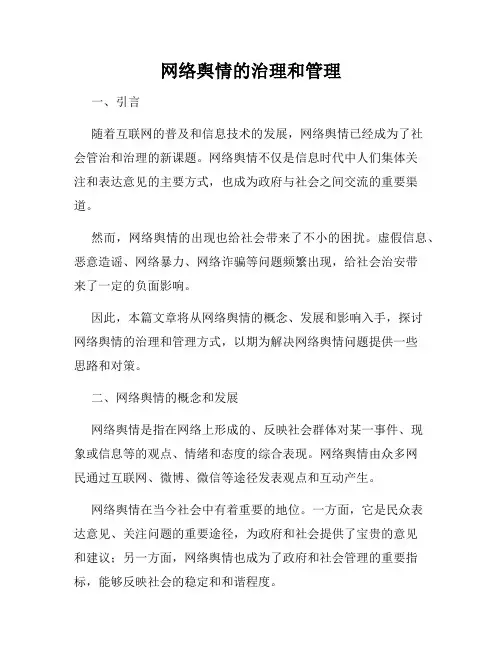 网络舆情的治理和管理

一、引言

随着互联网的普及和信息技术的发展，网络舆情已经成为了社会管治和治理的新课题。网络舆情不仅是信息时代中人们集体关注和表达意见的主要方式，也成为政府与社会之间交流的重要渠道。

然而，网络舆情的出现也给社会带来了不小的困扰。虚假信息、恶意造谣、网络暴力、网络诈骗等问题频繁出现，给社会治安带来了一定的负面影响。

因此，本篇文章将从网络舆情的概念、发展和影响入手，探讨网络舆情的治理和管理方式，以期为解决网络舆情问题提供一些思路和对策。

二、网络舆情的概念和发展

网络舆情是指在网络上形成的、反映社会群体对某一事件、现象或信息等的观点、情绪和态度的综合表现。网络舆情由众多网民通过互联网、微博、微信等途径发表观点和互动产生。

网络舆情在当今社会中有着重要的地位。一方面，它是民众表达意见、关注问题的重要途径，为政府和社会提供了宝贵的意见和建议；另一方面，网络舆情也成为了政府和社会管理的重要指标，能够反映社会的稳定和和谐程度。